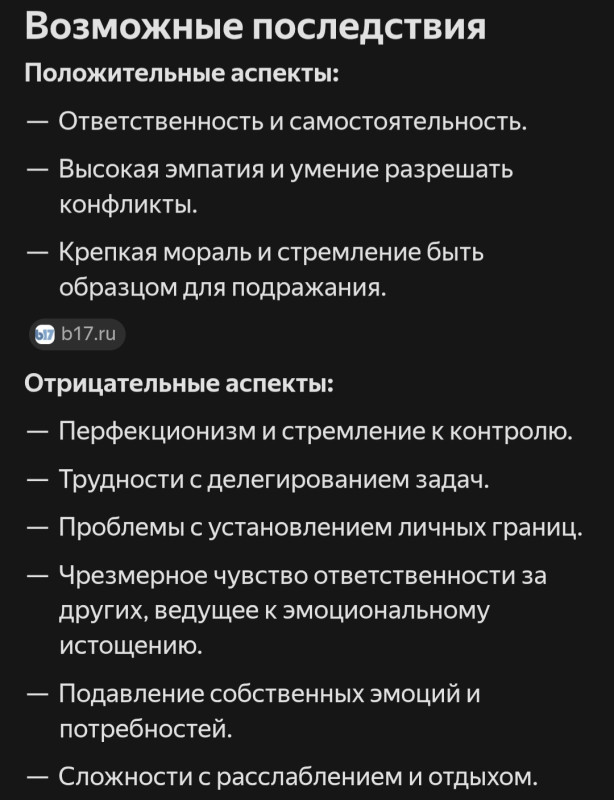 Возможные последствия

Положительные аспекты:

— Ответственность и самостоятельность.

— Высокая эмпатия и умение разрешать конфликты.

— Крепкая мораль и стремление быть образцом для подражания.

b17 b17.ru

Отрицательные аспекты:

— Перфекционизм и стремление к контролю.

— Трудности с делегированием задач.

— Проблемы с установлением личных границ.

— Чрезмерное чувство ответственности за других, ведущее к эмоциональному истощению.

— Подавление собственных эмоций и потребностей.

— Сложности с расслаблением и отдыхом.